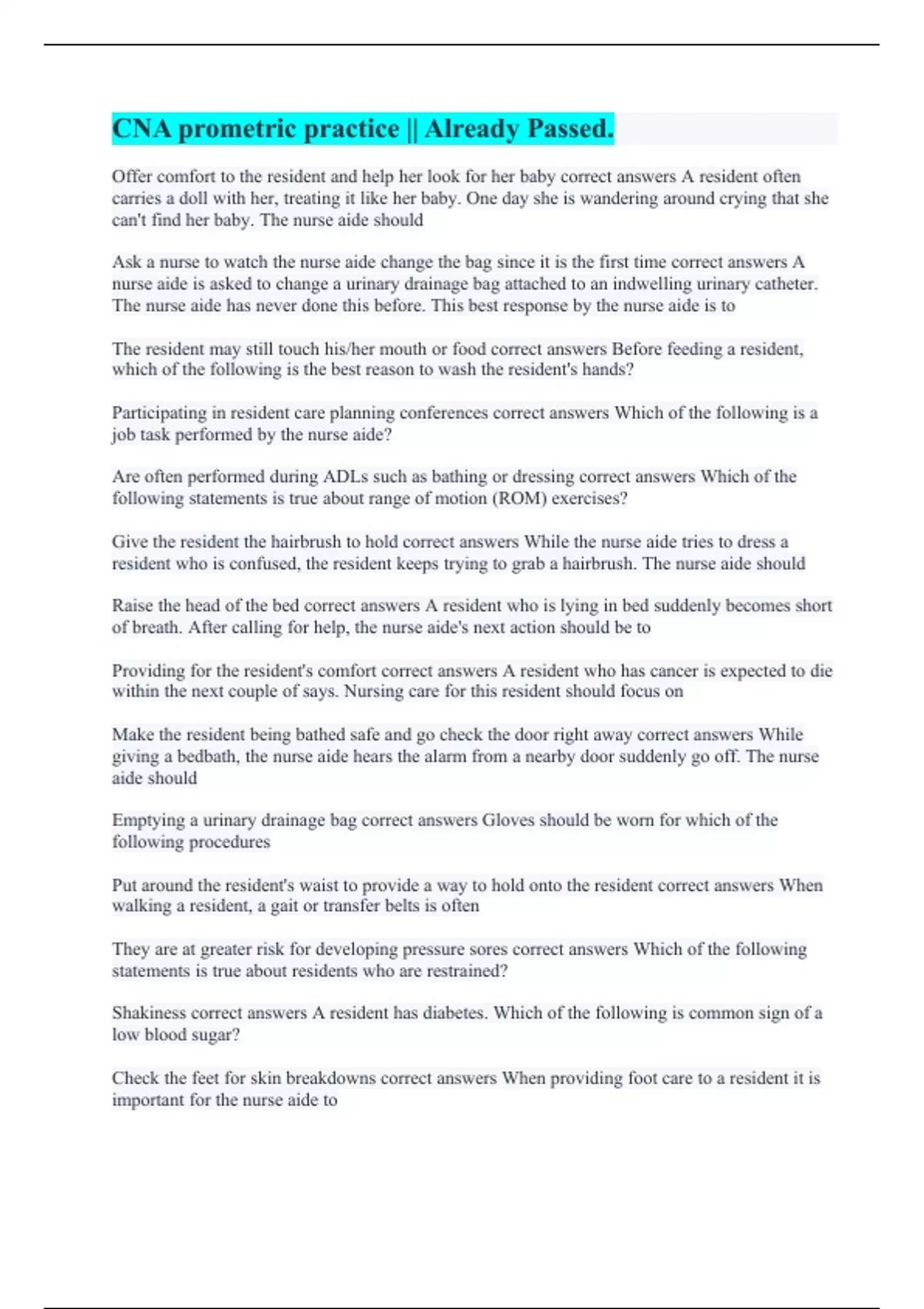 CNA prometric practice || Already Passed.

Offer comfort to the resident and help her look for her baby correct answers A resident often carries a doll with her, treating it like her baby. One day she is wandering around crying that she can't find her baby. The nurse aide should

Ask a nurse to watch the nurse aide change the bag since it is the first time correct answers A nurse aide is asked to change a urinary drainage bag attached to an indwelling urinary catheter. The nurse aide has never done this before. This best response by the nurse aide is to

The resident may still touch his/her mouth or food correct answers Before feeding a resident, which of the following is the best reason to wash the resident's hands?

Participating in resident care planning conferences correct answers Which of the following is a job task performed by the nurse aide?

Are often performed during ADLs such as bathing or dressing correct answers Which of the following statements is true about range of motion (ROM) exercises?

Give the resident the hairbrush to hold correct answers While the nurse aide tries to dress a resident who is confused, the resident keeps trying to grab a hairbrush. The nurse aide should

Raise the head of the bed correct answers A resident who is lying in bed suddenly becomes short of breath. After calling for help, the nurse aide's next action should be to

Providing for the resident's comfort correct answers A resident who has cancer is expected to die within the next couple of says. Nursing care for this resident should focus on

Make the resident being bathed safe and go check the door right away correct answers While giving a bedbath, the nurse aide hears the alarm from a nearby door suddenly go off. The nurse aide should

Emptying a urinary drainage bag correct answers Gloves should be worn for which of the following procedures

Put around the resident's waist to provide a way to hold onto the resident correct answers When walking a resident, a gait or transfer belts is often

They are at greater risk for developing pressure sores correct answers Which of the following statements is true about residents who are restrained?

Shakiness correct answers A resident has diabetes. Which of the following is common sign of a low blood sugar?

Check the feet for skin breakdowns correct answers When providing foot care to a resident it is important for the nurse aide to